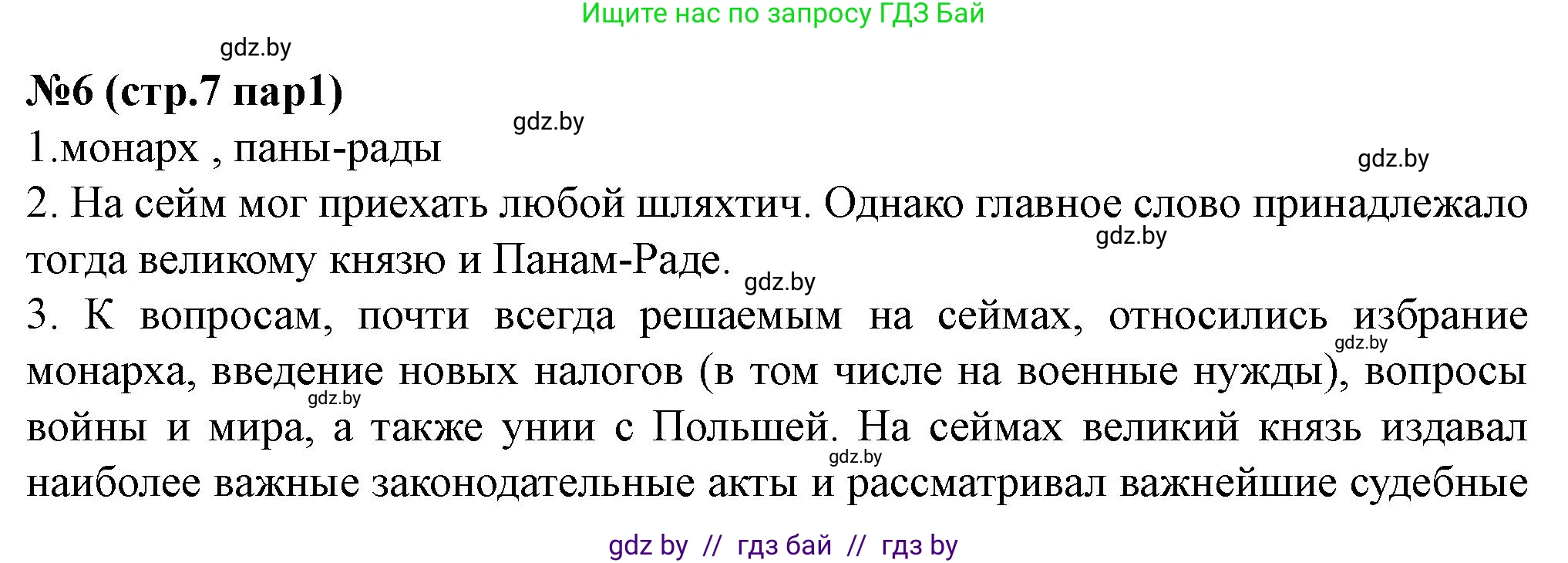 Ищите нас по запросу ГДЗ Бай

gdz.by

№6 (стр.7 пар1)

gdz.by

1.монарх , паны-рады

gdz.by

2. На сейм мог приехать любой шляхтич. Однако главное слово принадлежало тогда великому князю и Панам-Раде.

gdz.by

gdz.by

3. К вопросам, почти всегда решаемым на сеймах, относились избрание монарха, введение новых налогов (в том числе на военные нужды), вопросы войны и мира, а также унии с Польшей. На сеймах великий князь издавал наиболее важные законодательные акты и рассматривал важнейшие судебные

gdz.by

gdz.by

gdz.by

gdz by // гдз бай // гдз by